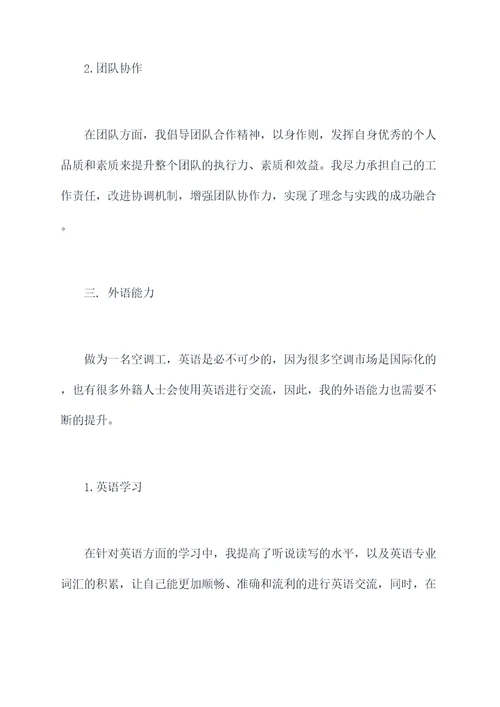 2.团队协作

在团队方面，我倡导团队合作精神，以身作则，发挥自身优秀的个人品质和素质来提升整个团队的执行力、素质和效益。我尽力承担自己的工作责任，改进协调机制，增强团队协作力，实现了理念与实践的成功融合。

三. 外语能力

做为一名空调工，英语是必不可少的，因为很多空调市场是国际化的，也有很多外籍人士会使用英语进行交流，因此，我的外语能力也需要不断的提升。

1.英语学习

在针对英语方面的学习中，我提高了听说读写的水平，以及英语专业词汇的积累，让自己能更加顺畅、准确和流利的进行英语交流，同时，在